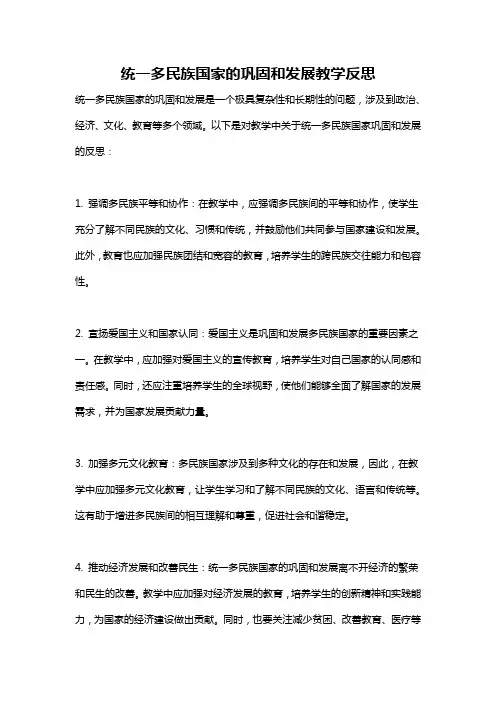 统一多民族国家的巩固和发展教学反思

统一多民族国家的巩固和发展是一个极具复杂性和长期性的问题，涉及到政治、经济、文化、教育等多个领域。以下是对教学中关于统一多民族国家巩固和发展的反思：

1. 强调多民族平等和协作：在教学中，应强调多民族间的平等和协作，使学生充分了解不同民族的文化、习惯和传统，并鼓励他们共同参与国家建设和发展。此外，教育也应加强民族团结和宽容的教育，培养学生的跨民族交往能力和包容性。

2. 宣扬爱国主义和国家认同：爱国主义是巩固和发展多民族国家的重要因素之一。在教学中，应加强对爱国主义的宣传教育，培养学生对自己国家的认同感和责任感。同时，还应注重培养学生的全球视野，使他们能够全面了解国家的发展需求，并为国家发展贡献力量。

3. 加强多元文化教育：多民族国家涉及到多种文化的存在和发展，因此，在教学中应加强多元文化教育，让学生学习和了解不同民族的文化、语言和传统等。这有助于增进多民族间的相互理解和尊重，促进社会和谐稳定。

4. 推动经济发展和改善民生：统一多民族国家的巩固和发展离不开经济的繁荣和民生的改善。教学中应加强对经济发展的教育，培养学生的创新精神和实践能力，为国家的经济建设做出贡献。同时，也要关注减少贫困、改善教育、医疗等